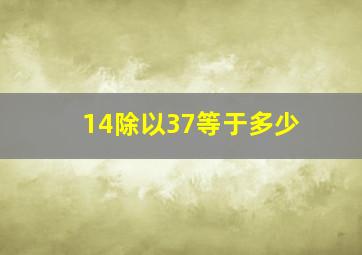 14除以37等于多少